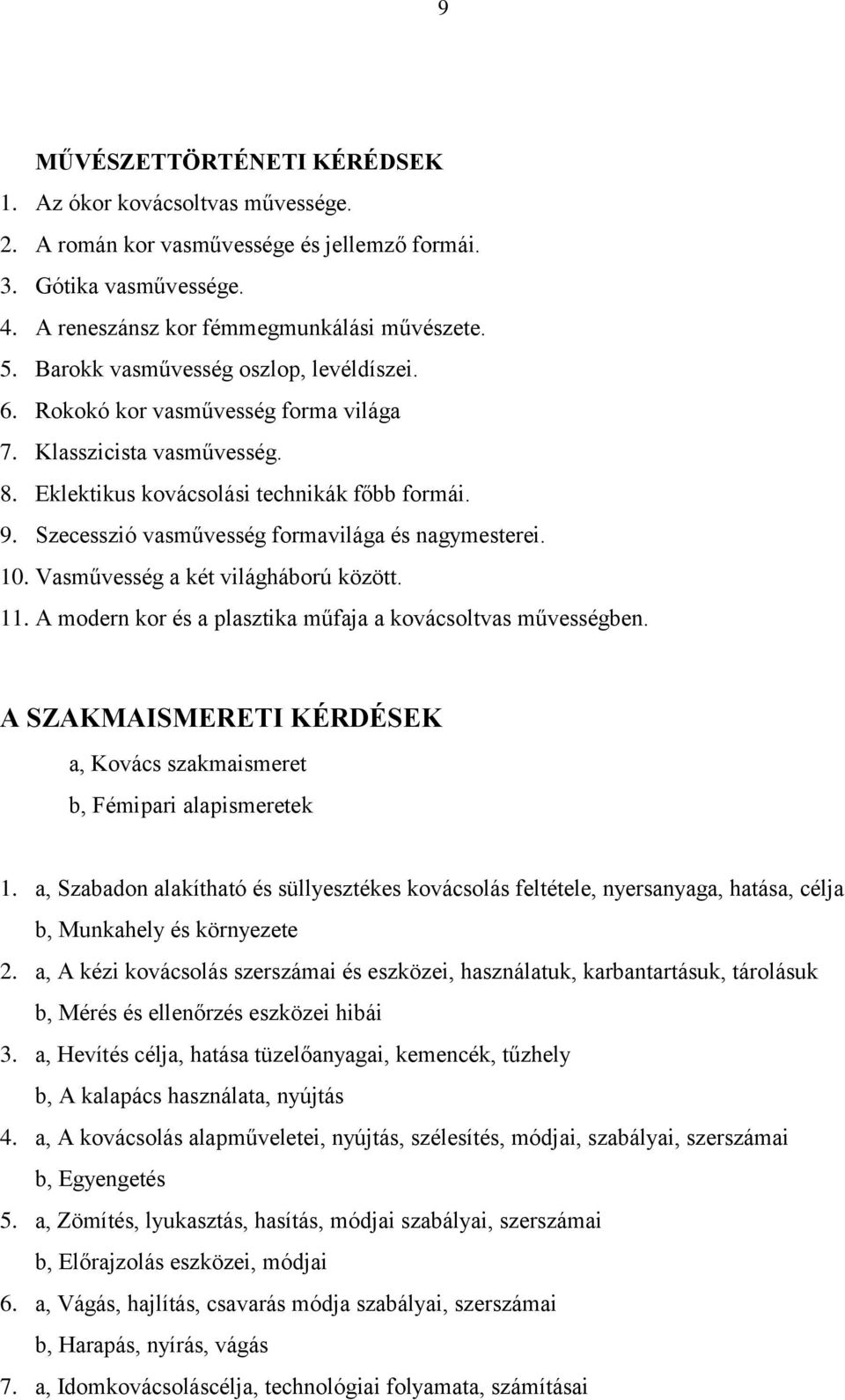 9

MŰVÉSZETTÖRTÉNETI KÉRÉDSEK

1. Az ókor kovácsoltvas művessége.
2. A román kor vasművessége és jellemző formái.
3. Gótika vasművessége.
4. A reneszánsz kor fémmegmunkálási művészete.
5. Barokk vasművesség oszlop, levéldíszei.
6. Rokokó kor vasművesség forma világa
7. Klasszicista vasművesség.
8. Eklektikus kovácsolási technikák főbb formái.
9. Szecesszió vasművesség formavilága és nagymesterei.
10. Vasművesség a két világháború között.
11. A modern kor és a plasztika műfaja a kovácsoltvas művességben.

A SZAKMAISMERETI KÉRDÉSEK

a, Kovács szakmaismeret
b, Fémipari alapismeretek

1. a, Szabadon alakítható és süllyesztékes kovácsolás feltétele, nyersanyaga, hatása, célja
b, Munkahely és környezete
2. a, A kézi kovácsolás szerszámai és eszközei, használatuk, karbantartásuk, tárolásuk
b, Mérés és ellenőrzés eszközei hibái
3. a, Hevítés célja, hatása tüzelőanyagai, kemencék, tűzhely
b, A kalapács használata, nyújtás
4. a, A kovácsolás alapműveletei, nyújtás, szélesítés, módjai, szabályai, szerszámai
b, Egyengetés
5. a, Zömítés, lyukasztás, hasítás, módjai szabályai, szerszámai
b, Előrajzolás eszközei, módjai
6. a, Vágás, hajlítás, csavarás módja szabályai, szerszámai
b, Harapás, nyírás, vágás
7. a, Idomkovácsoláscélja, technológiai folyamata, számításai